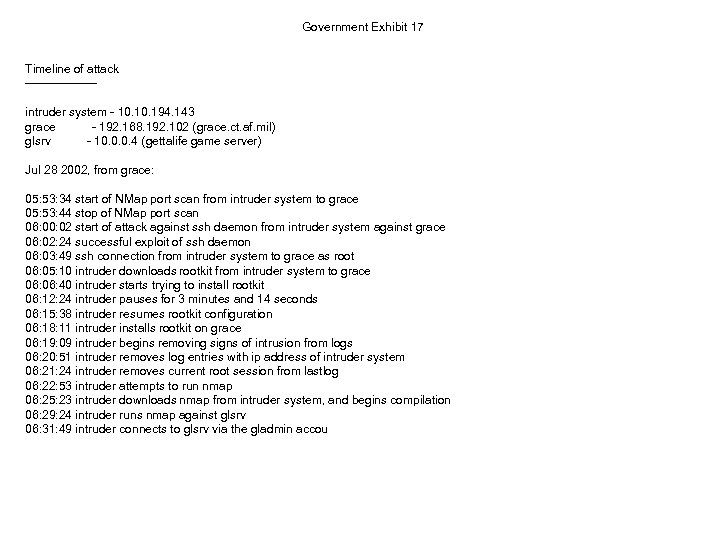 Government Exhibit 17

Timeline of attack

intruder system - 10.10.194.143
grace - 192.168.192.102 (grace.ct.af.mil)
glsrv - 10.0.0.4 (gettalife game server)

Jul 28 2002, from grace:

05:53:34 start of NMap port scan from intruder system to grace
05:53:44 stop of NMap port scan
06:00:02 start of attack against ssh daemon from intruder system against grace
06:02:24 successful exploit of ssh daemon
06:03:49 ssh connection from intruder system to grace as root
06:05:10 intruder downloads rootkit from intruder system to grace
06:06:40 intruder starts trying to install rootkit
06:12:24 intruder pauses for 3 minutes and 14 seconds
06:15:38 intruder resumes rootkit configuration
06:18:11 intruder installs rootkit on grace
06:19:09 intruder begins removing signs of intrusion from logs
06:20:51 intruder removes log entries with ip address of intruder system
06:21:24 intruder removes current root session from lastlog
06:22:53 intruder attempts to run nmap
06:25:23 intruder downloads nmap from intruder system, and begins compilation
06:29:24 intruder runs nmap against glsrv
06:31:49 intruder connects to glsrv via the gladmin accou